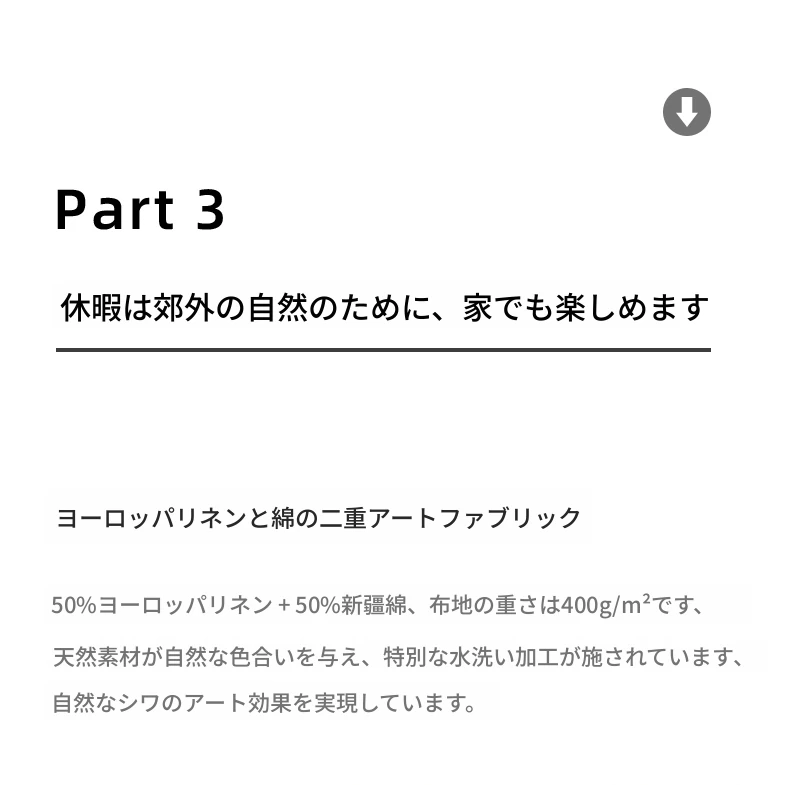 Part 3

休暇は郊外の自然のために、家でも楽しめます

ヨーロッパリネンと綿の二重アートファブリック

50%ヨーロッパリネン＋50%新疆綿、布地の重さは400g/m²です、天然素材が自然な色合いを与え、特別な水洗い加工が施されています、自然なシワのアート効果を実現しています。